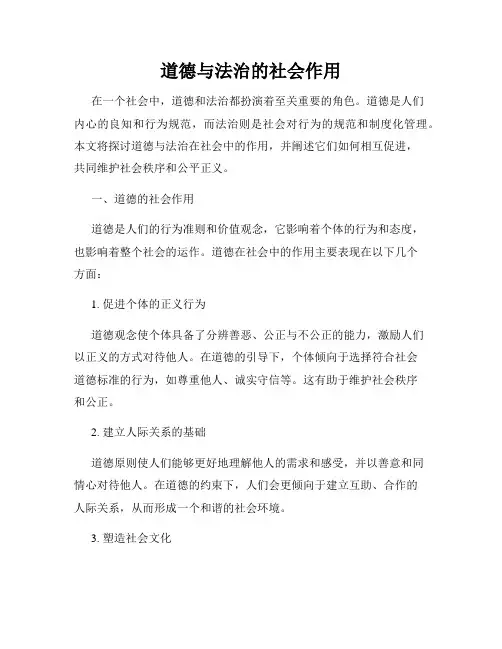 道德与法治的社会作用

在一个社会中，道德和法治都扮演着至关重要的角色。道德是人们内心的良知和行为规范，而法治则是社会对行为的规范和制度化管理。本文将探讨道德与法治在社会中的作用，并阐述它们如何相互促进，共同维护社会秩序和公平正义。

一、道德的社会作用

道德是人们的行为准则和价值观念，它影响着个体的行为和态度，也影响着整个社会的运作。道德在社会中的作用主要表现在以下几个方面：

1. 促进个体的正义行为

道德观念使个体具备了分辨善恶、公正与不公正的能力，激励人们以正义的方式对待他人。在道德的引导下，个体倾向于选择符合社会道德标准的行为，如尊重他人、诚实守信等。这有助于维护社会秩序和公正。

2. 建立人际关系的基础

道德原则使人们能够更好地理解他人的需求和感受，并以善意和同情心对待他人。在道德的约束下，人们会更倾向于建立互助、合作的人际关系，从而形成一个和谐的社会环境。

3. 塑造社会文化